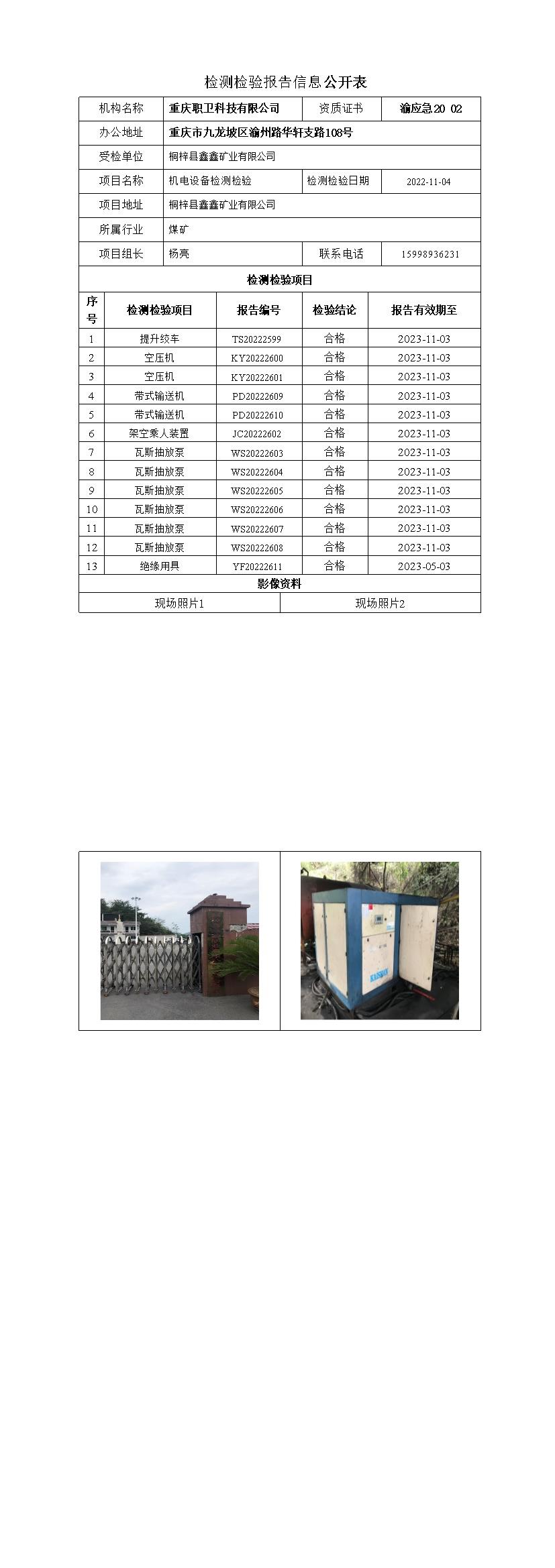 检测检验报告信息公开表

| 机构名称 | 重庆职卫科技有限公司 | 资质证书 | 渝应急20 02 |
|---|---|---|---|
| 办公地址 | 重庆市九龙坡区渝州路华轩支路108号 | | |
| 受检单位 | 桐梓县鑫鑫矿业有限公司 | | |
| 项目名称 | 机电设备检测检验 | 检测检验日期 | 2022-11-04 |
| 项目地址 | 桐梓县鑫鑫矿业有限公司 | | |
| 所属行业 | 煤矿 | | |
| 项目组长 | 杨亮 | 联系电话 | 15998936231 |

检测检验项目

| 序号 | 检测检验项目 | 报告编号 | 检验结论 | 报告有效期至 |
|---|---|---|---|---|
| 1 | 提升绞车 | TS20222599 | 合格 | 2023-11-03 |
| 2 | 空压机 | KY20222600 | 合格 | 2023-11-03 |
| 3 | 空压机 | KY20222601 | 合格 | 2023-11-03 |
| 4 | 带式输送机 | PD20222609 | 合格 | 2023-11-03 |
| 5 | 带式输送机 | PD20222610 | 合格 | 2023-11-03 |
| 6 | 架空乘人装置 | JC20222602 | 合格 | 2023-11-03 |
| 7 | 瓦斯抽放泵 | WS20222603 | 合格 | 2023-11-03 |
| 8 | 瓦斯抽放泵 | WS20222604 | 合格 | 2023-11-03 |
| 9 | 瓦斯抽放泵 | WS20222605 | 合格 | 2023-11-03 |
| 10 | 瓦斯抽放泵 | WS20222606 | 合格 | 2023-11-03 |
| 11 | 瓦斯抽放泵 | WS20222607 | 合格 | 2023-11-03 |
| 12 | 瓦斯抽放泵 | WS20222608 | 合格 | 2023-11-03 |
| 13 | 绝缘用具 | YF20222611 | 合格 | 2023-05-03 |

影像资料

| 现场照片1 | 现场照片2 |
|---|---|

KAISHAN